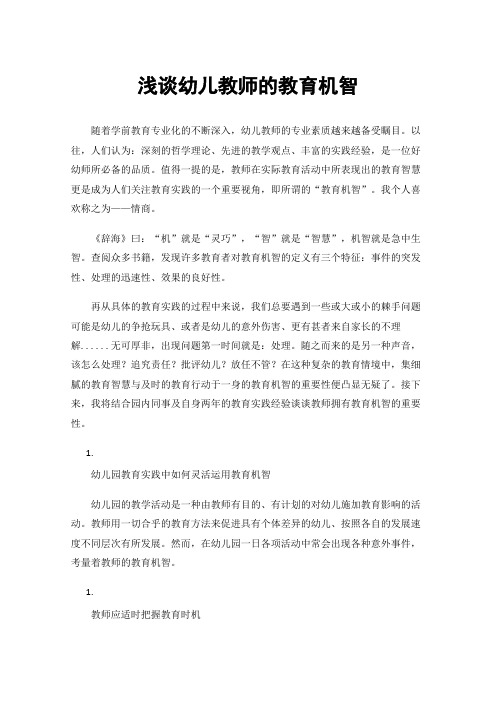 浅谈幼儿教师的教育机智

随着学前教育专业化的不断深入，幼儿教师的专业素质越来越备受瞩目。以往，人们认为：深刻的哲学理论、先进的教学观点、丰富的实践经验，是一位好幼师所必备的品质。值得一提的是，教师在实际教育活动中所表现出的教育智慧更是成为人们关注教育实践的一个重要视角，即所谓的“教育机智”。我个人喜欢称之为——情商。

《辞海》曰：“机”就是“灵巧”，“智”就是“智慧”，机智就是急中生智。查阅众多书籍，发现许多教育者对教育机智的定义有三个特征：事件的突发性、处理的迅速性、效果的良好性。

再从具体的教育实践的过程中来说，我们总要遇到一些或大或小的棘手问题可能是幼儿的争抢玩具、或者是幼儿的意外伤害、更有甚者来自家长的不理解……无可厚非，出现问题第一时间就是：处理。随之而来的是另一种声音，该怎么处理？追究责任？批评幼儿？放任不管？在这种复杂的教育情境中，集细腻的教育智慧与及时的教育行动于一身的教育机智的重要性便凸显无疑了。接下来，我将结合园内同事及自身两年的教育实践经验谈谈教师拥有教育机智的重要性。

1.

幼儿园教育实践中如何灵活运用教育机智

幼儿园的教学活动是一种由教师有目的、有计划的对幼儿施加教育影响的活动。教师用一切合乎的教育方法来促进具有个体差异的幼儿、按照各自的发展速度不同层次有所发展。然而，在幼儿园一日各项活动中常会出现各种意外事件，考量着教师的教育机智。

1.

教师应适时把握教育时机